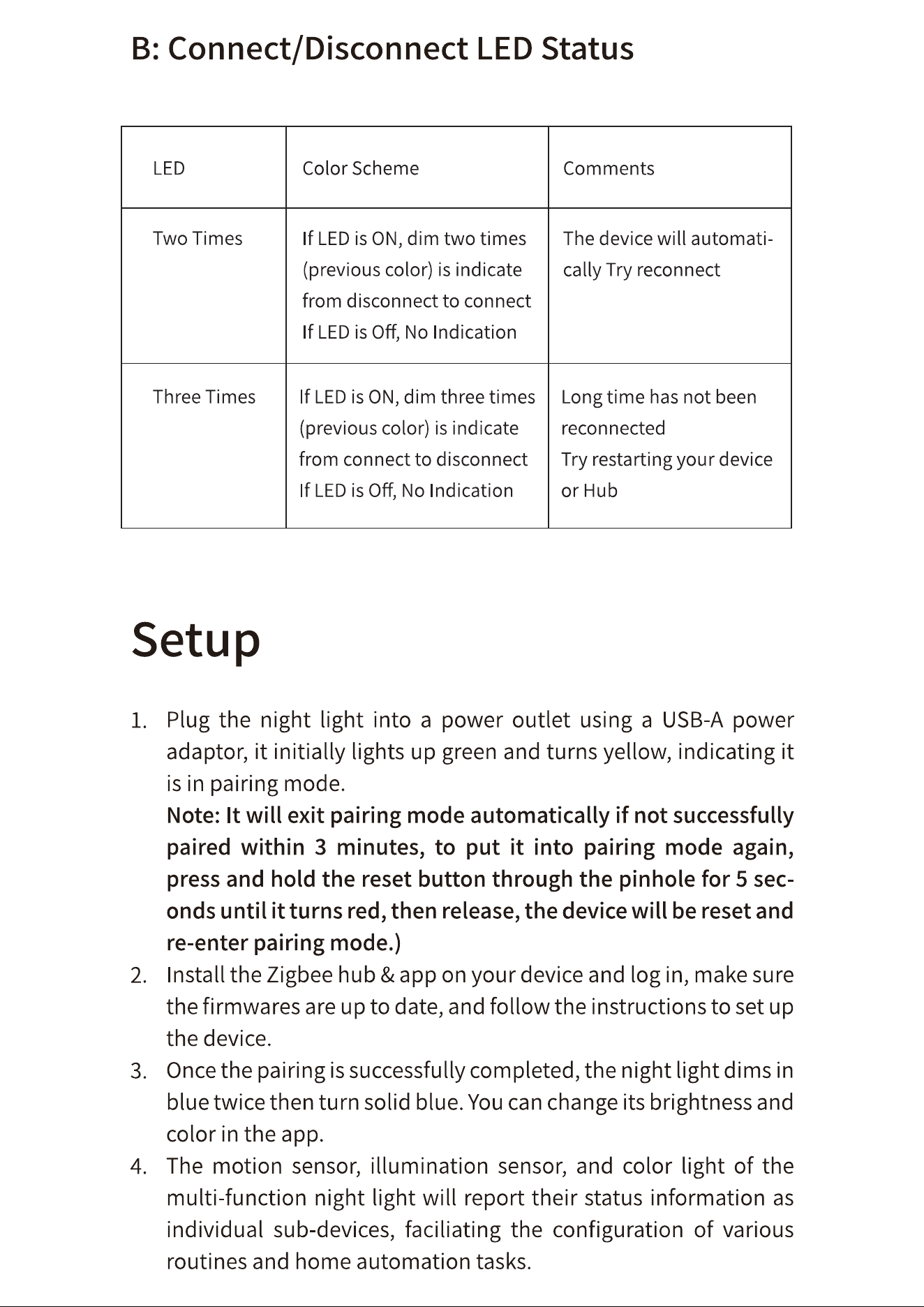 B: Connect/Disconnect LED Status

| LED | Color Scheme | Comments |
|---|---|---|
| Two Times | If LED is ON, dim two times (previous color) is indicate from disconnect to connect If LED is Off, No Indication | The device will automatically Try reconnect |
| Three Times | If LED is ON, dim three times (previous color) is indicate from connect to disconnect If LED is Off, No Indication | Long time has not been reconnected Try restarting your device or Hub |

Setup

1. Plug the night light into a power outlet using a USB-A power adaptor, it initially lights up green and turns yellow, indicating it is in pairing mode.
Note: It will exit pairing mode automatically if not successfully paired within 3 minutes, to put it into pairing mode again, press and hold the reset button through the pinhole for 5 seconds until it turns red, then release, the device will be reset and re-enter pairing mode.)
2. Install the Zigbee hub & app on your device and log in, make sure the firmwares are up to date, and follow the instructions to set up the device.
3. Once the pairing is successfully completed, the night light dims in blue twice then turn solid blue. You can change its brightness and color in the app.
4. The motion sensor, illumination sensor, and color light of the multi-function night light will report their status information as individual sub-devices, faciliating the configuration of various routines and home automation tasks.